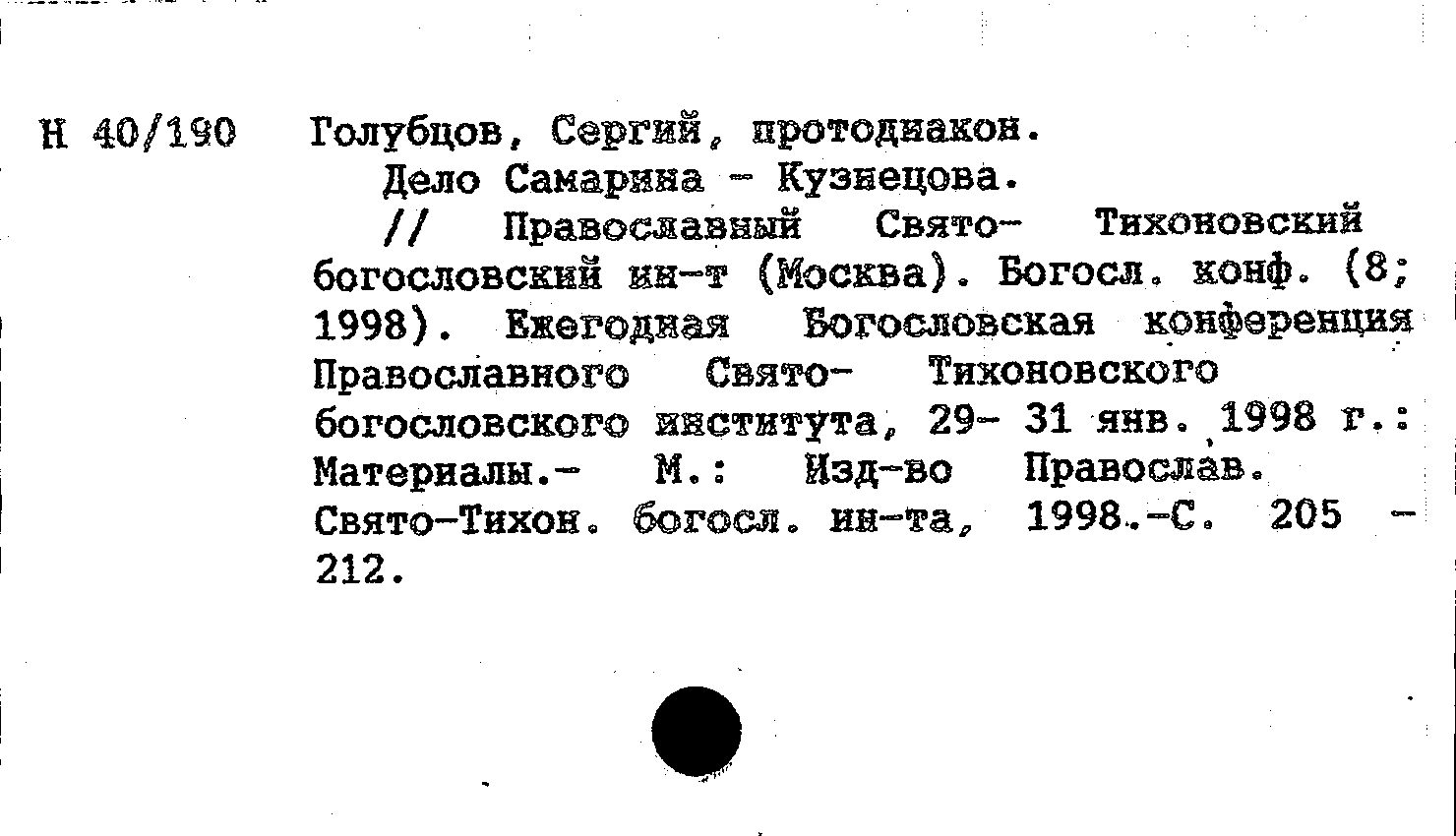 Н 40/190 Голубцов, Сергий, протодиакон.

Дело Самарина - Кузнецова.

// Православный Свято- Тихоновский богословский ин-т (Москва). Богосл. конф. (8; 1998). Ежегодная Богословская конференция Православного Свято- Тихоновского богословского института, 29- 31 янв. 1998 г.: Материалы.- М.: Изд-во Православ. Свято-Тихон. богосл. ин-та, 1998.-С. 205 - 212.